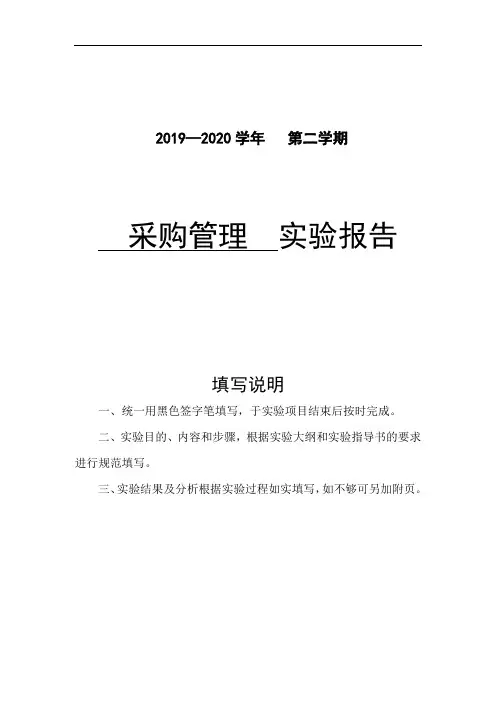 2019—2020 学年 第二学期

采购管理 实验报告

填写说明

一、统一用黑色签字笔填写，于实验项目结束后按时完成。

二、实验目的、内容和步骤，根据实验大纲和实验指导书的要求进行规范填写。

三、实验结果及分析根据实验过程如实填写，如不够可另加附页。